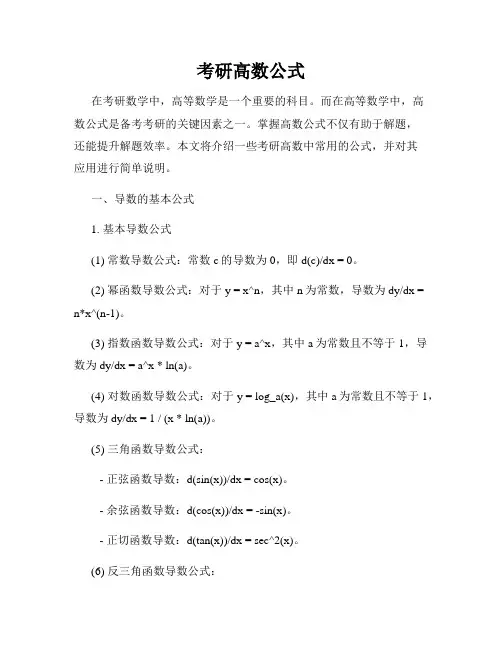 考研高数公式

在考研数学中，高等数学是一个重要的科目。而在高等数学中，高数公式是备考考研的关键因素之一。掌握高数公式不仅有助于解题，还能提升解题效率。本文将介绍一些考研高数中常用的公式，并对其应用进行简单说明。

一、导数的基本公式

1. 基本导数公式

(1) 常数导数公式：常数 c 的导数为 0，即 d(c)/dx = 0。

(2) 幂函数导数公式：对于 y = x^n，其中 n 为常数，导数为 dy/dx = n*x^(n-1)。

(3) 指数函数导数公式：对于 y = a^x，其中 a 为常数且不等于 1，导数为 dy/dx = a^x * ln(a)。

(4) 对数函数导数公式：对于 y = log_a(x)，其中 a 为常数且不等于 1，导数为 dy/dx = 1 / (x * ln(a))。

(5) 三角函数导数公式：

- 正弦函数导数：d(sin(x))/dx = cos(x)。

- 余弦函数导数：d(cos(x))/dx = -sin(x)。

- 正切函数导数：d(tan(x))/dx = sec^2(x)。

(6) 反三角函数导数公式：